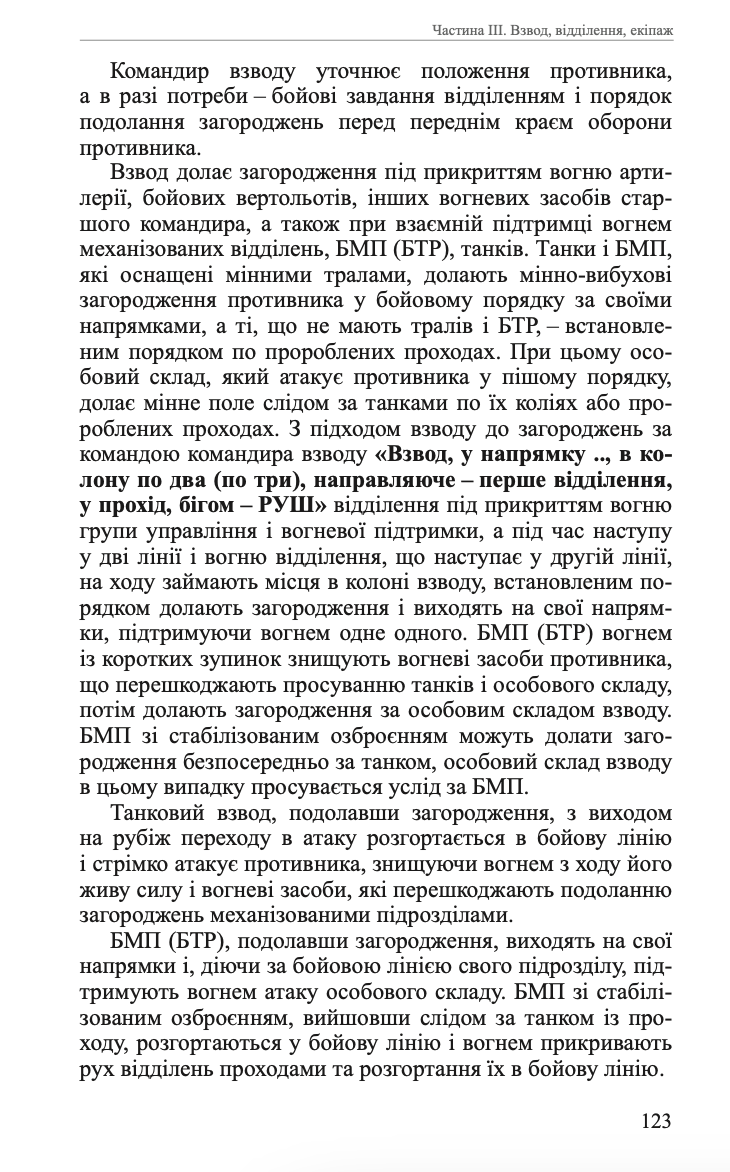 Частина III. Взвод, відділення, екіпаж

Командир взводу уточнює положення противника, а в разі потреби – бойові завдання відділенням і порядок подолання загороджень перед переднім краєм оборони противника.

Взвод долає загородження під прикриттям вогню артилерії, бойових вертольотів, інших вогневих засобів старшого командира, а також при взаємній підтримці вогнем механізованих відділень, БМП (БТР), танків. Танки і БМП, які оснащені мінними тралами, долають мінно-вибухові загородження противника у бойовому порядку за своїми напрямками, а ті, що не мають тралів і БТР, – встановленим порядком по пророблених проходах. При цьому особовий склад, який атакує противника у пішому порядку, долає мінне поле слідом за танками по їх коліях або пророблених проходах. З підходом взводу до загороджень за командою командира взводу **«Взвод, у напрямку .., в колону по два (по три), направляюче – перше відділення, у прохід, бігом – РУШ»** відділення під прикриттям вогню групи управління і вогневої підтримки, а під час наступу у дві лінії і вогню відділення, що наступає у другій лінії, на ходу займають місця в колоні взводу, встановленим порядком долають загородження і виходять на свої напрямки, підтримуючи вогнем одне одного. БМП (БТР) вогнем із коротких зупинок знищують вогневі засоби противника, що перешкоджають просуванню танків і особового складу, потім долають загородження за особовим складом взводу. БМП зі стабілізованим озброєнням можуть долати загородження безпосередньо за танком, особовий склад взводу в цьому випадку просувається услід за БМП.

Танковий взвод, подолавши загородження, з виходом на рубіж переходу в атаку розгортається в бойову лінію і стрімко атакує противника, знищуючи вогнем з ходу його живу силу і вогневі засоби, які перешкоджають подоланню загороджень механізованими підрозділами.

БМП (БТР), подолавши загородження, виходять на свої напрямки і, діючи за бойовою лінією свого підрозділу, підтримують вогнем атаку особового складу. БМП зі стабілізованим озброєнням, вийшовши слідом за танком із проходу, розгортаються у бойову лінію і вогнем прикривають рух відділень проходами та розгортання їх в бойову лінію.

123